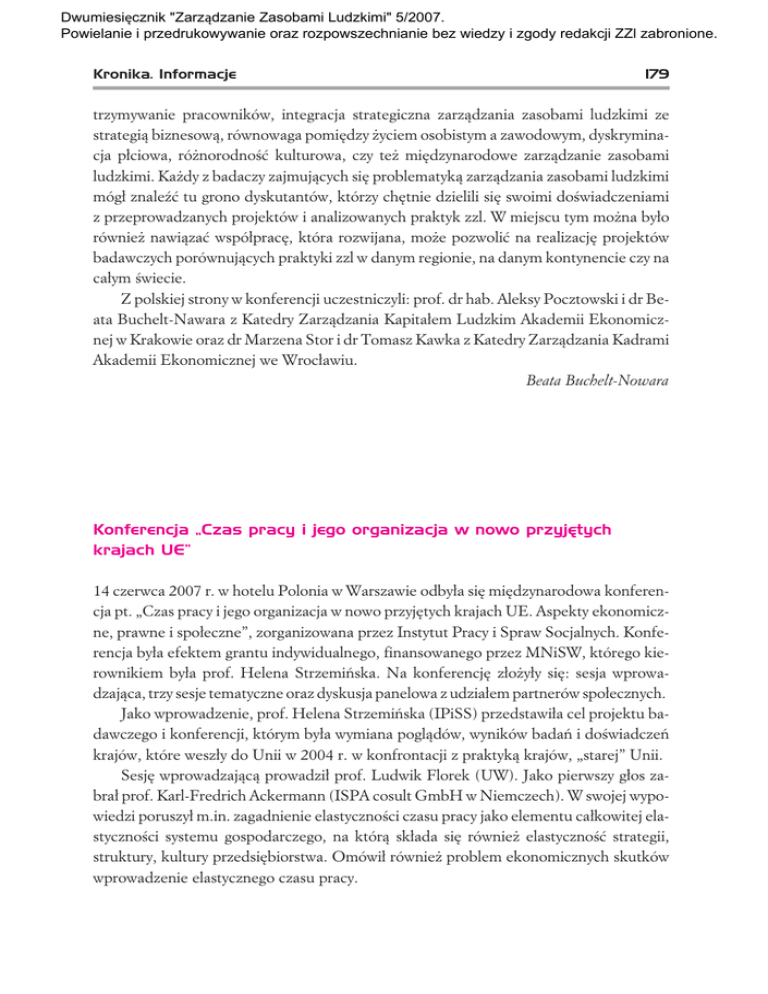 Dwumiesięcznik "Zarządzanie Zasobami Ludzkimi" 5/2007.
Powielanie i przedrukowywanie oraz rozpowszechnianie bez wiedzy i zgody redakcji ZZl zabronione.

Kronika. Informacje

179

trzymywanie pracowników, integracja strategiczna zarządzania zasobami ludzkimi ze strategią biznesową, równowaga pomiędzy życiem osobistym a zawodowym, dyskryminacja płciowa, różnorodność kulturowa, czy też międzynarodowe zarządzanie zasobami ludzkimi. Każdy z badaczy zajmujących się problematyką zarządzania zasobami ludzkimi mógł znaleźć tu grono dyskutantów, którzy chętnie dzielili się swoimi doświadczeniami z przeprowadzanych projektów i analizowanych praktyk zzl. W miejscu tym można było również nawiązać współpracę, która rozwijana, może pozwolić na realizację projektów badawczych porównujących praktyki zzl w danym regionie, na danym kontynencie czy na całym świecie.

Z polskiej strony w konferencji uczestniczyli: prof. dr hab. Aleksy Pocztowski i dr Beata Buchelt-Nawara z Katedry Zarządzania Kapitałem Ludzkim Akademii Ekonomicznej w Krakowie oraz dr Marzena Stor i dr Tomasz Kawka z Katedry Zarządzania Kadrami Akademii Ekonomicznej we Wrocławiu.

Beata Buchelt-Nowara

Konferencja „Czas pracy i jego organizacja w nowo przyjętych krajach UE"

14 czerwca 2007 r. w hotelu Polonia w Warszawie odbyła się międzynarodowa konferencja pt. „Czas pracy i jego organizacja w nowo przyjętych krajach UE. Aspekty ekonomiczne, prawne i społeczne", zorganizowana przez Instytut Pracy i Spraw Socjalnych. Konferencja była efektem grantu indywidualnego, finansowanego przez MNiSW, którego kierownikiem była prof. Helena Strzemińska. Na konferencję złożyły się: sesja wprowadzająca, trzy sesje tematyczne oraz dyskusja panelowa z udziałem partnerów społecznych.

Jako wprowadzenie, prof. Helena Strzemińska (IPiSS) przedstawiła cel projektu badawczego i konferencji, którym była wymiana poglądów, wyników badań i doświadczeń krajów, które weszły do Unii w 2004 r. w konfrontacji z praktyką krajów, „starej" Unii.

Sesję wprowadzającą prowadził prof. Ludwik Florek (UW). Jako pierwszy głos zabrał prof. Karl-Fredrich Ackermann (ISPA cosult GmbH w Niemczech). W swojej wypowiedzi poruszył m.in. zagadnienie elastyczności czasu pracy jako elementu całkowitej elastyczności systemu gospodarczego, na którą składa się również elastyczność strategii, struktury, kultury przedsiębiorstwa. Omówił również problem ekonomicznych skutków wprowadzenie elastycznego czasu pracy.